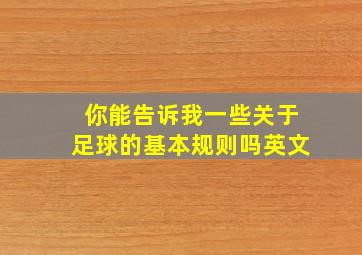 你能告诉我一些关于足球的基本规则吗英文